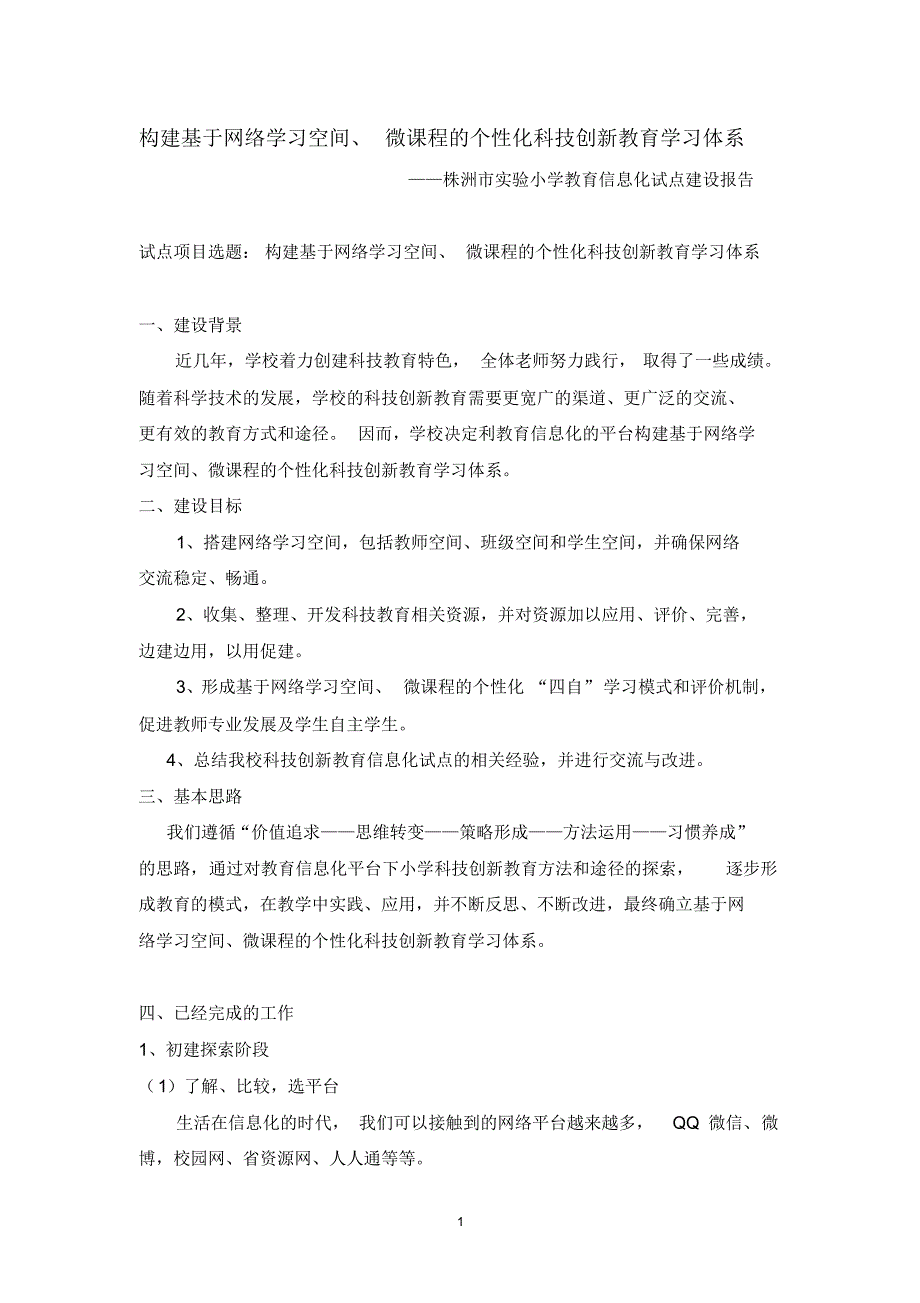 构建基于网络学习空间、 微课程的个性化科技创新教育学习体系

——株洲市实验小学教育信息化试点建设报告

试点项目选题： 构建基于网络学习空间、 微课程的个性化科技创新教育学习体系

一、建设背景

近几年，学校着力创建科技教育特色， 全体老师努力践行， 取得了一些成绩。随着科学技术的发展，学校的科技创新教育需要更宽广的渠道、更广泛的交流、更有效的教育方式和途径。 因而，学校决定利教育信息化的平台构建基于网络学习空间、微课程的个性化科技创新教育学习体系。

二、建设目标

1、搭建网络学习空间，包括教师空间、班级空间和学生空间，并确保网络交流稳定、畅通。

2、收集、整理、开发科技教育相关资源，并对资源加以应用、评价、完善，边建边用，以用促建。

3、形成基于网络学习空间、 微课程的个性化 “四自”学习模式和评价机制，促进教师专业发展及学生自主学生。

4、总结我校科技创新教育信息化试点的相关经验，并进行交流与改进。

三、基本思路

我们遵循“价值追求——思维转变——策略形成——方法运用——习惯养成”的思路，通过对教育信息化平台下小学科技创新教育方法和途径的探索， 逐步形成教育的模式，在教学中实践、应用，并不断反思、不断改进，最终确立基于网络学习空间、微课程的个性化科技创新教育学习体系。

四、已经完成的工作

1、初建探索阶段

（1）了解、比较，选平台

生活在信息化的时代， 我们可以接触到的网络平台越来越多， QQ 微信、微博，校园网、省资源网、人人通等等。

1